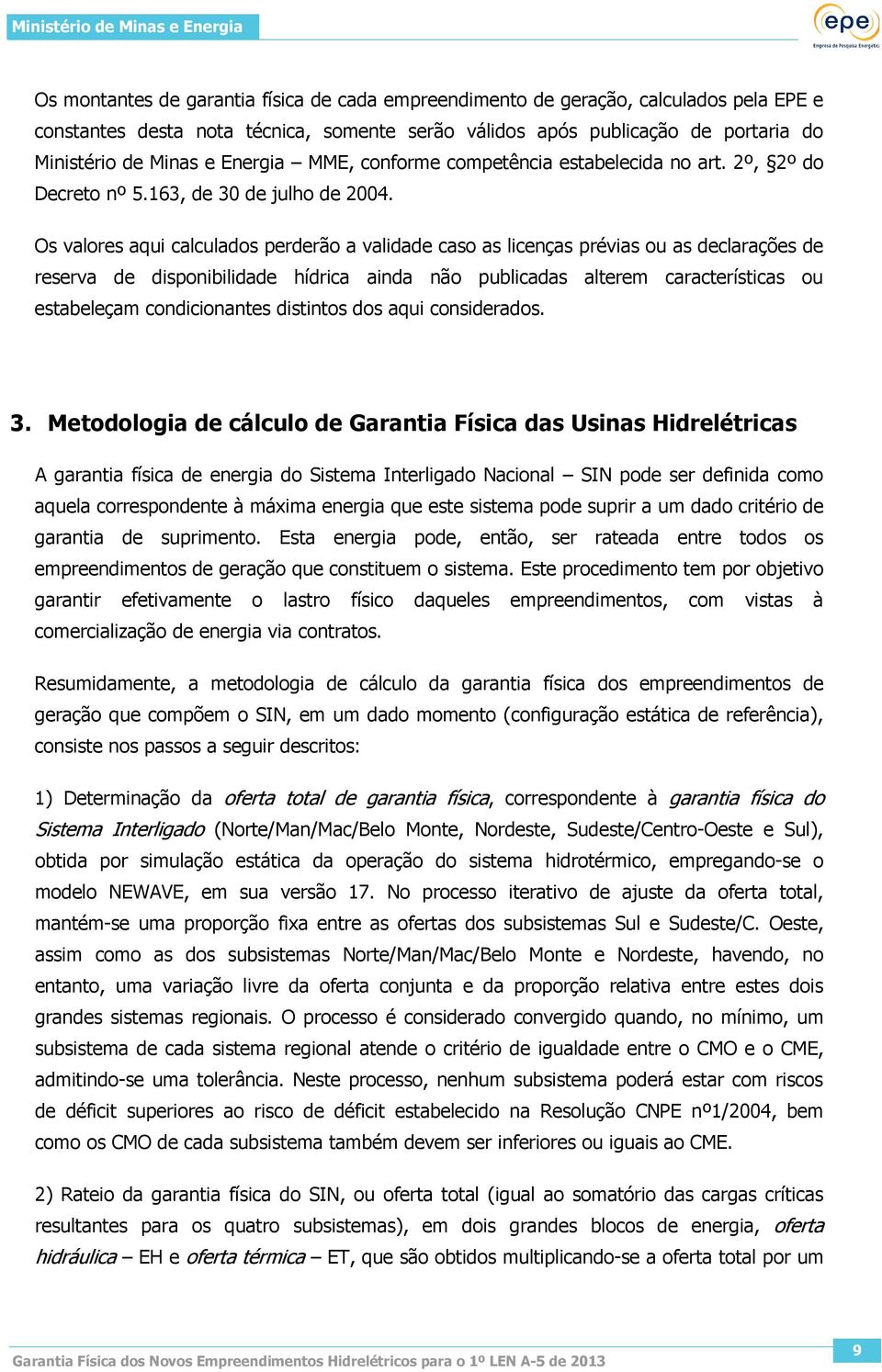 Ministério de Minas e Energia

epe
Empresa de Pesquisa Energética

Os montantes de garantia física de cada empreendimento de geração, calculados pela EPE e constantes desta nota técnica, somente serão válidos após publicação de portaria do Ministério de Minas e Energia – MME, conforme competência estabelecida no art. 2º, §2º do Decreto nº 5.163, de 30 de julho de 2004.

Os valores aqui calculados perderão a validade caso as licenças prévias ou as declarações de reserva de disponibilidade hídrica ainda não publicadas alterem características ou estabeleçam condicionantes distintos dos aqui considerados.

3. Metodologia de cálculo de Garantia Física das Usinas Hidrelétricas

A garantia física de energia do Sistema Interligado Nacional – SIN pode ser definida como aquela correspondente à máxima energia que este sistema pode suprir a um dado critério de garantia de suprimento. Esta energia pode, então, ser rateada entre todos os empreendimentos de geração que constituem o sistema. Este procedimento tem por objetivo garantir efetivamente o lastro físico daqueles empreendimentos, com vistas à comercialização de energia via contratos.

Resumidamente, a metodologia de cálculo da garantia física dos empreendimentos de geração que compõem o SIN, em um dado momento (configuração estática de referência), consiste nos passos a seguir descritos:

1) Determinação da oferta total de garantia física, correspondente à garantia física do Sistema Interligado (Norte/Man/Mac/Belo Monte, Nordeste, Sudeste/Centro-Oeste e Sul), obtida por simulação estática da operação do sistema hidrotérmico, empregando-se o modelo NEWAVE, em sua versão 17. No processo iterativo de ajuste da oferta total, mantém-se uma proporção fixa entre as ofertas dos subsistemas Sul e Sudeste/C. Oeste, assim como as dos subsistemas Norte/Man/Mac/Belo Monte e Nordeste, havendo, no entanto, uma variação livre da oferta conjunta e da proporção relativa entre estes dois grandes sistemas regionais. O processo é considerado convergido quando, no mínimo, um subsistema de cada sistema regional atende o critério de igualdade entre o CMO e o CME, admitindo-se uma tolerância. Neste processo, nenhum subsistema poderá estar com riscos de déficit superiores ao risco de déficit estabelecido na Resolução CNPE nº1/2004, bem como os CMO de cada subsistema também devem ser inferiores ou iguais ao CME.

2) Rateio da garantia física do SIN, ou oferta total (igual ao somatório das cargas críticas resultantes para os quatro subsistemas), em dois grandes blocos de energia, oferta hidráulica – EH e oferta térmica – ET, que são obtidos multiplicando-se a oferta total por um

Garantia Física dos Novos Empreendimentos Hidrelétricos para o 1º LEN A-5 de 2013

9